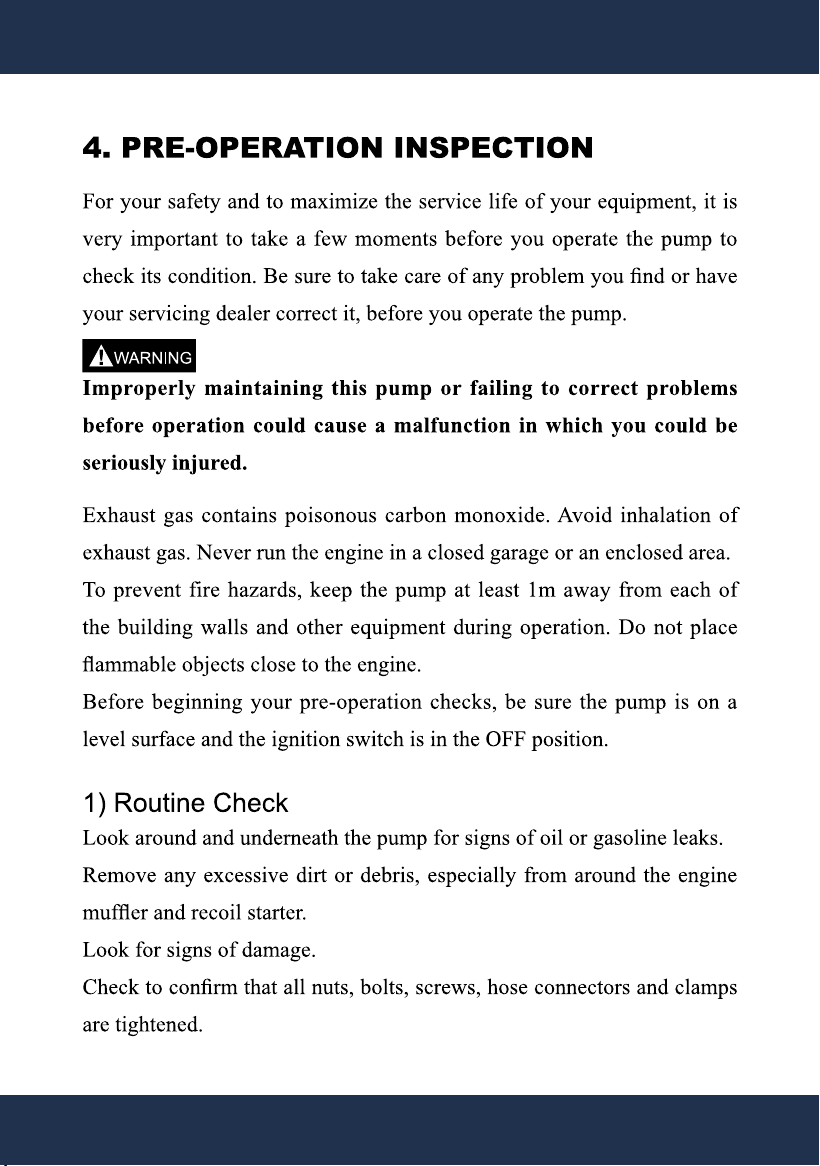 4. PRE-OPERATION INSPECTION

For your safety and to maximize the service life of your equipment, it is very important to take a few moments before you operate the pump to check its condition. Be sure to take care of any problem you find or have your servicing dealer correct it, before you operate the pump.

WARNING

Improperly maintaining this pump or failing to correct problems before operation could cause a malfunction in which you could be seriously injured.

Exhaust gas contains poisonous carbon monoxide. Avoid inhalation of exhaust gas. Never run the engine in a closed garage or an enclosed area.
To prevent fire hazards, keep the pump at least 1m away from each of the building walls and other equipment during operation. Do not place flammable objects close to the engine.
Before beginning your pre-operation checks, be sure the pump is on a level surface and the ignition switch is in the OFF position.

1) Routine Check
Look around and underneath the pump for signs of oil or gasoline leaks.
Remove any excessive dirt or debris, especially from around the engine muffler and recoil starter.
Look for signs of damage.
Check to confirm that all nuts, bolts, screws, hose connectors and clamps are tightened.